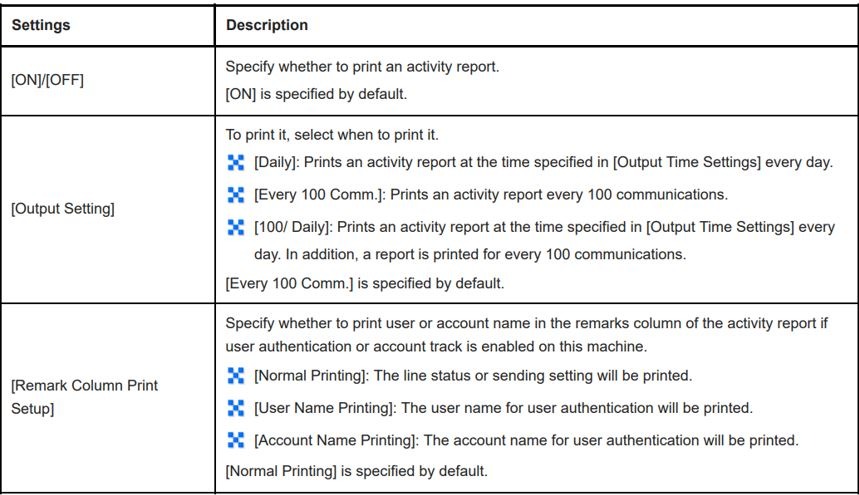 | Settings | Description |
|---|---|
| [ON]/[OFF] | Specify whether to print an activity report. [ON] is specified by default. |
| [Output Setting] | To print it, select when to print it. [Daily]: Prints an activity report at the time specified in [Output Time Settings] every day. [Every 100 Comm.]: Prints an activity report every 100 communications. [100/ Daily]: Prints an activity report at the time specified in [Output Time Settings] every day. In addition, a report is printed for every 100 communications. [Every 100 Comm.] is specified by default. |
| [Remark Column Print Setup] | Specify whether to print user or account name in the remarks column of the activity report if user authentication or account track is enabled on this machine. [Normal Printing]: The line status or sending setting will be printed. [User Name Printing]: The user name for user authentication will be printed. [Account Name Printing]: The account name for user authentication will be printed. [Normal Printing] is specified by default. |